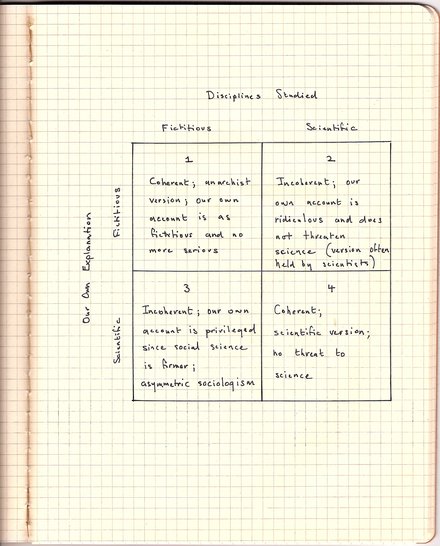 Disciplines Studied

Our Own Explanation

| | Fictitious | Scientific |
|---|---|---|
| Fictitious | 1 Coherent; anarchist version; our own account is as fictitious and no more serious | 2 Incoherent; our own account is ridiculous and does not threaten science (version often held by scientists) |
| Scientific | 3 Incoherent; our own account is privileged since social science is firmer; asymmetric sociologism | 4 Coherent; scientific version; no threat to science |